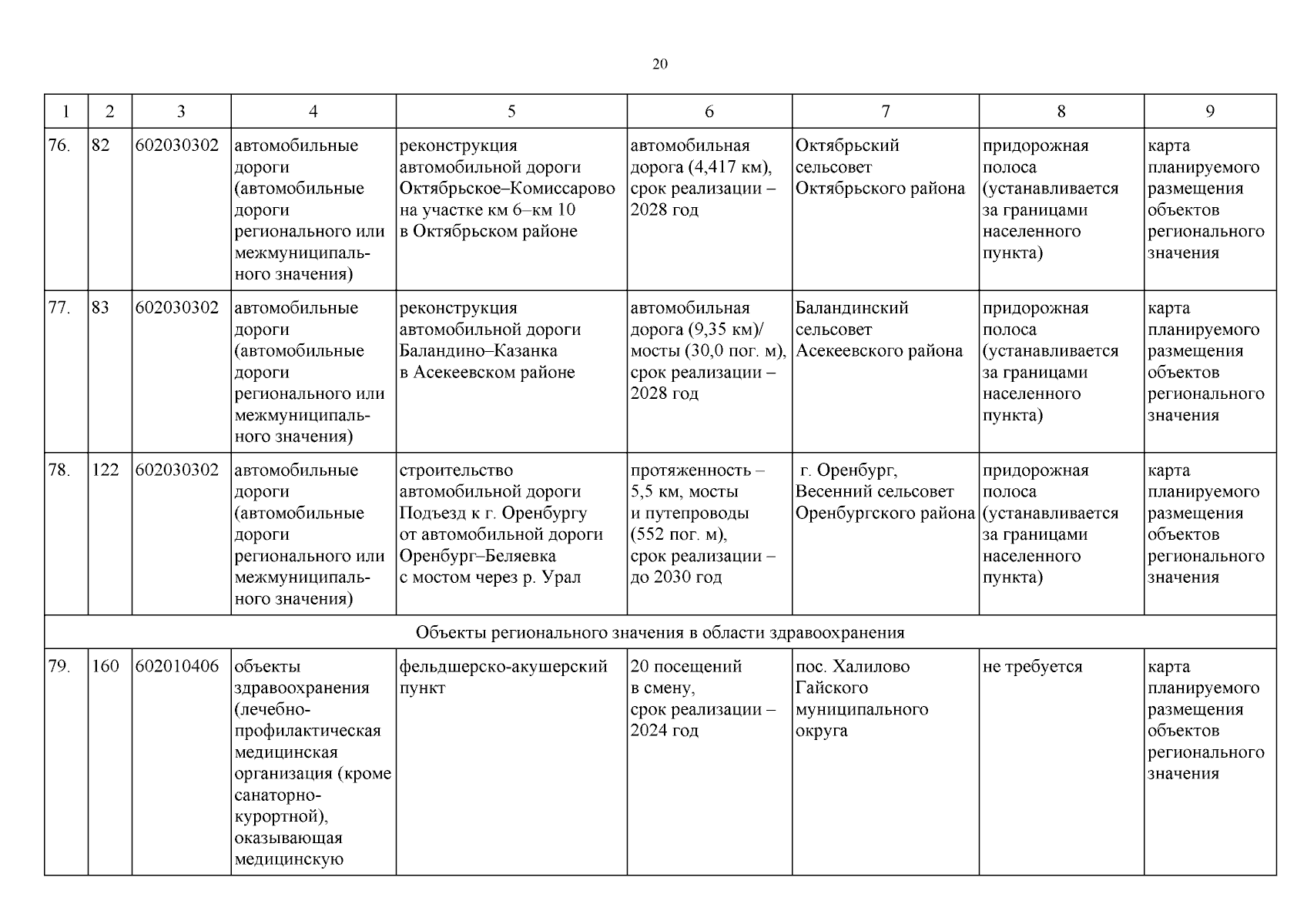 20

| 1 | 2 | 3 | 4 | 5 | 6 | 7 | 8 | 9 |
|---|---|---|---|---|---|---|---|---|
| 76. | 82 | 602030302 | автомобильные дороги (автомобильные дороги регионального или межмуниципального значения) | реконструкция автомобильной дороги Октябрьское–Комиссарово на участке км 6–км 10 в Октябрьском районе | автомобильная дорога (4,417 км), срок реализации – 2028 год | Октябрьский сельсовет Октябрьского района | придорожная полоса (устанавливается за границами населенного пункта) | карта планируемого размещения объектов регионального значения |
| 77. | 83 | 602030302 | автомобильные дороги (автомобильные дороги регионального или межмуниципального значения) | реконструкция автомобильной дороги Баландино–Казанка в Асекеевском районе | автомобильная дорога (9,35 км)/ мосты (30,0 пог. м), срок реализации – 2028 год | Баландинский сельсовет Асекеевского района | придорожная полоса (устанавливается за границами населенного пункта) | карта планируемого размещения объектов регионального значения |
| 78. | 122 | 602030302 | автомобильные дороги (автомобильные дороги регионального или межмуниципального значения) | строительство автомобильной дороги Подъезд к г. Оренбургу от автомобильной дороги Оренбург–Беляевка с мостом через р. Урал | протяженность – 5,5 км, мосты и путепроводы (552 пог. м), срок реализации – до 2030 год | г. Оренбург, Весенний сельсовет Оренбургского района | придорожная полоса (устанавливается за границами населенного пункта) | карта планируемого размещения объектов регионального значения |
| Объекты регионального значения в области здравоохранения | | | | | | | | |
| 79. | 160 | 602010406 | объекты здравоохранения (лечебно-профилактическая медицинская организация (кроме санаторно-курортной), оказывающая медицинскую | фельдшерско-акушерский пункт | 20 посещений в смену, срок реализации – 2024 год | пос. Халилово Гайского муниципального округа | не требуется | карта планируемого размещения объектов регионального значения |